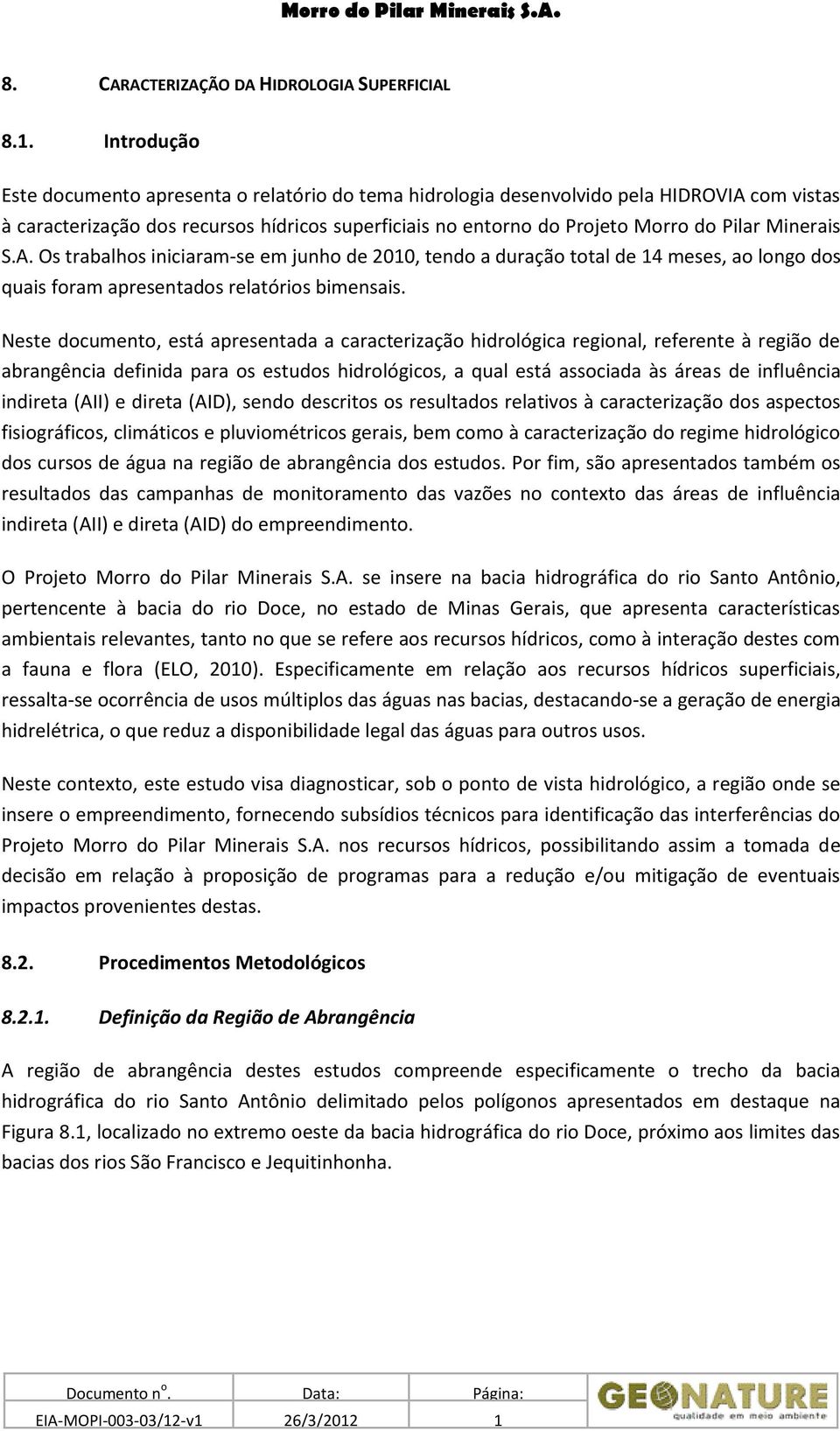 Morro do Pilar Minerais S.A.

8. CARACTERIZAÇÃO DA HIDROLOGIA SUPERFICIAL

8.1. Introdução

Este documento apresenta o relatório do tema hidrologia desenvolvido pela HIDROVIA com vistas à caracterização dos recursos hídricos superficiais no entorno do Projeto Morro do Pilar Minerais S.A. Os trabalhos iniciaram-se em junho de 2010, tendo a duração total de 14 meses, ao longo dos quais foram apresentados relatórios bimensais.

Neste documento, está apresentada a caracterização hidrológica regional, referente à região de abrangência definida para os estudos hidrológicos, a qual está associada às áreas de influência indireta (AII) e direta (AID), sendo descritos os resultados relativos à caracterização dos aspectos fisiográficos, climáticos e pluviométricos gerais, bem como à caracterização do regime hidrológico dos cursos de água na região de abrangência dos estudos. Por fim, são apresentados também os resultados das campanhas de monitoramento das vazões no contexto das áreas de influência indireta (AII) e direta (AID) do empreendimento.

O Projeto Morro do Pilar Minerais S.A. se insere na bacia hidrográfica do rio Santo Antônio, pertencente à bacia do rio Doce, no estado de Minas Gerais, que apresenta características ambientais relevantes, tanto no que se refere aos recursos hídricos, como à interação destes com a fauna e flora (ELO, 2010). Especificamente em relação aos recursos hídricos superficiais, ressalta-se ocorrência de usos múltiplos das águas nas bacias, destacando-se a geração de energia hidrelétrica, o que reduz a disponibilidade legal das águas para outros usos.

Neste contexto, este estudo visa diagnosticar, sob o ponto de vista hidrológico, a região onde se insere o empreendimento, fornecendo subsídios técnicos para identificação das interferências do Projeto Morro do Pilar Minerais S.A. nos recursos hídricos, possibilitando assim a tomada de decisão em relação à proposição de programas para a redução e/ou mitigação de eventuais impactos provenientes destas.

8.2. Procedimentos Metodológicos

8.2.1. Definição da Região de Abrangência

A região de abrangência destes estudos compreende especificamente o trecho da bacia hidrográfica do rio Santo Antônio delimitado pelos polígonos apresentados em destaque na Figura 8.1, localizado no extremo oeste da bacia hidrográfica do rio Doce, próximo aos limites das bacias dos rios São Francisco e Jequitinhonha.

| Documento nº. | Data: | Página: |
|---|---|---|
| EIA-MOPI-003-03/12-v1 | 26/3/2012 | 1 |

GEONATURE
qualidade em meio ambiente